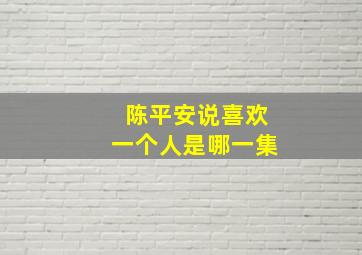 陈平安说喜欢
一个人是哪一集